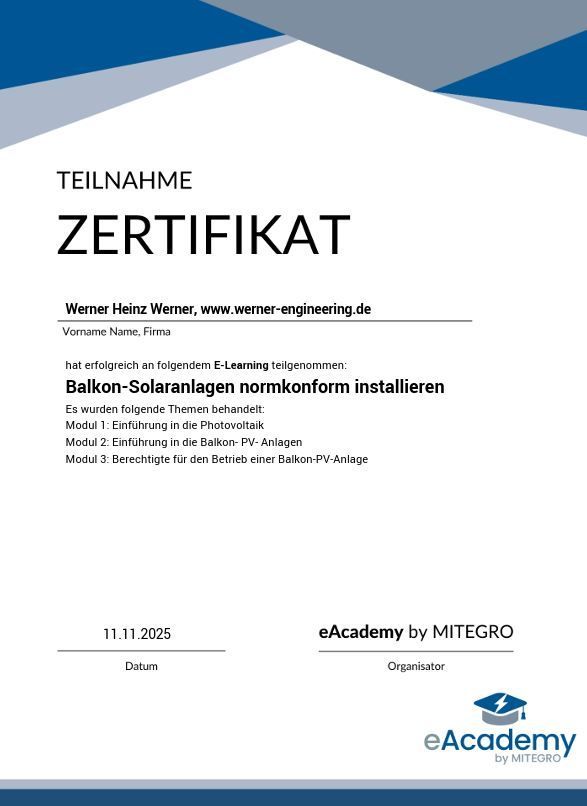 TEILNAHME

ZERTIFIKAT

Werner Heinz Werner, www.werner-engineering.de

Vorname Name, Firma

hat erfolgreich an folgendem E-Learning teilgenommen:

Balkon-Solaranlagen normkonform installieren

Es wurden folgende Themen behandelt:
Modul 1: Einführung in die Photovoltaik
Modul 2: Einführung in die Balkon- PV- Anlagen
Modul 3: Berechtigte für den Betrieb einer Balkon-PV-Anlage

11.11.2025

Datum

eAcademy by MITEGRO

Organisator

eAcademy
by MITEGRO